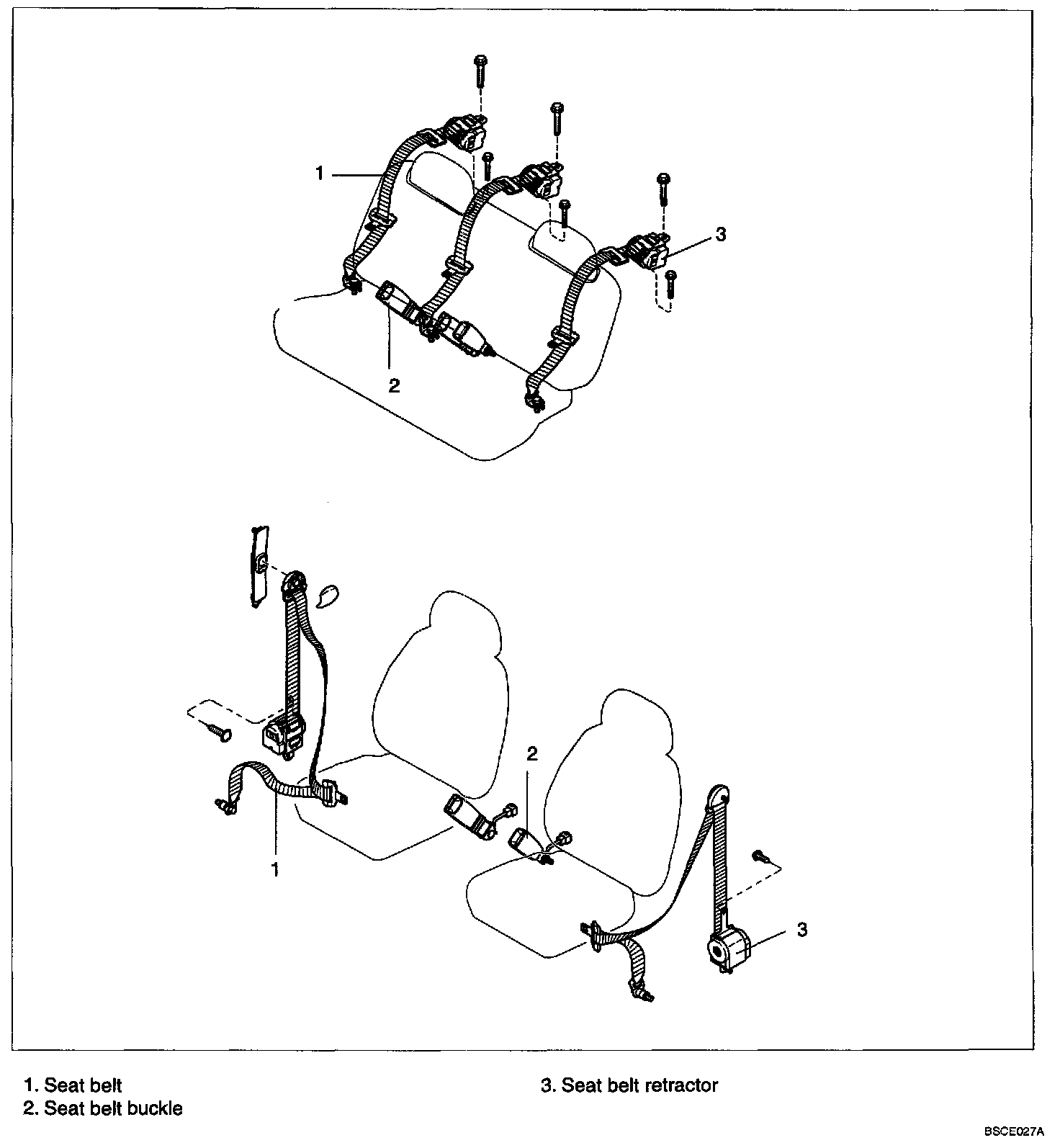 1

3

2

2

1

3

1. Seat belt
2. Seat belt buckle

3. Seat belt retractor

BSCE027A